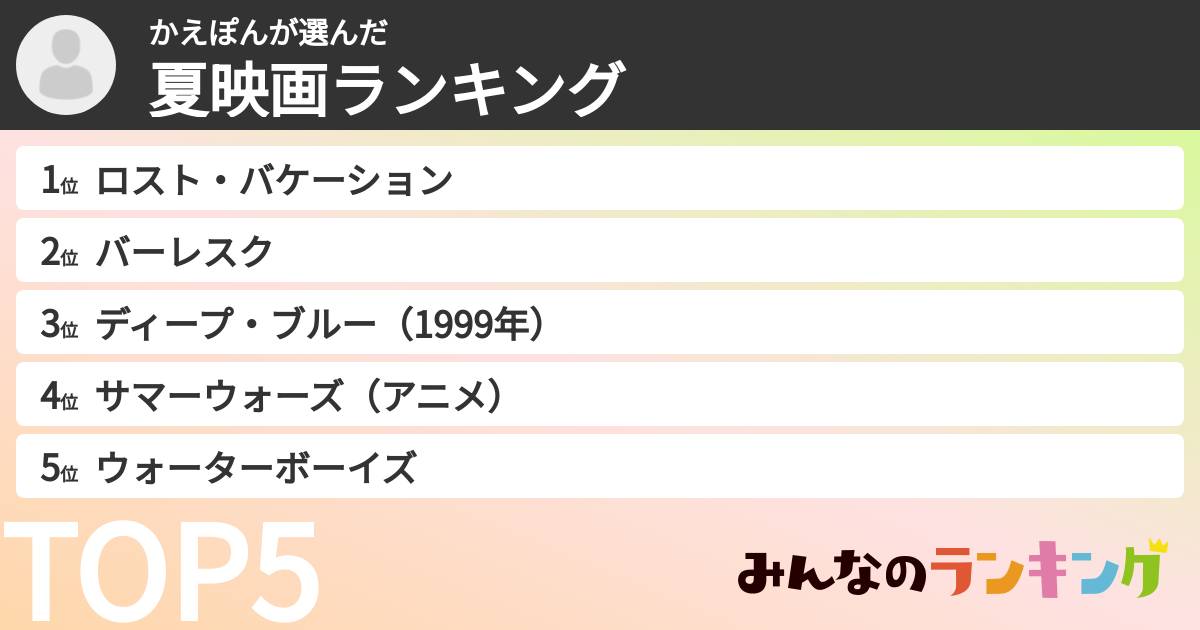 かえぽんが選んだ
夏映画ランキング

1位 ロスト・バケーション
2位 バーレスク
3位 ディープ・ブルー（1999年）
4位 サマーウォーズ（アニメ）
5位 ウォーターボーイズ

TOP5

みんなのランキング